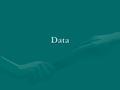 Data